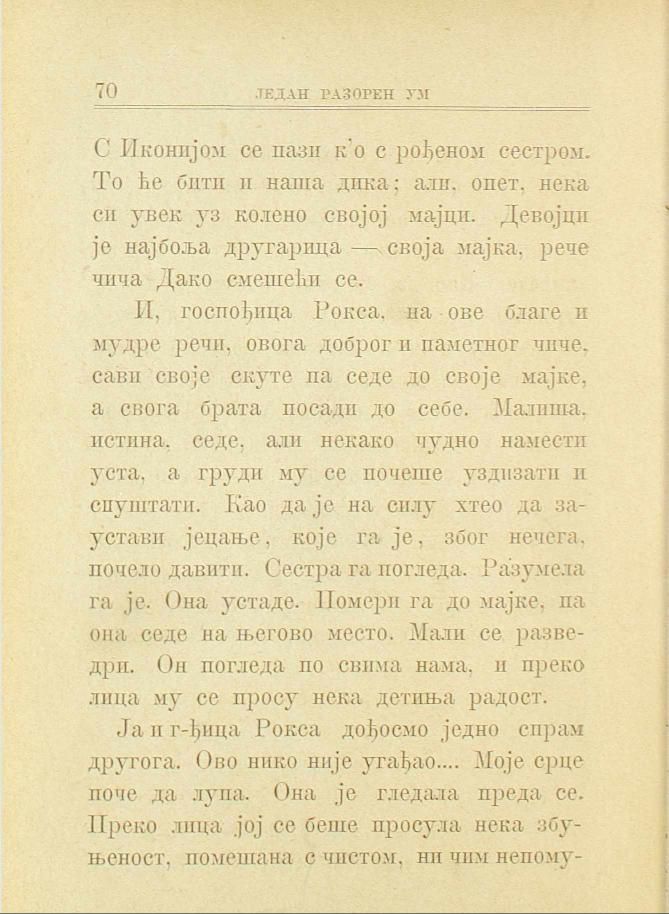 70 ЈЕДАН РАЗОРЕН УМ

С Иконијом се пази к'о с рођеном сестром. То ће бити и наша дика; али, опет, нека си увек уз колено својој мајци. Девојци је најбоља другарица — своја мајка, рече чича Дако смешећи се.

И, госпођица Рокса, на ове благе и мудре речи, овога доброг и паметног чиче, сави своје скуте па седе до своје мајке, а свога брата посади до себе. Малиша, истина, седе, али некако чудно намести уста, а груди му се почеше уздизати и спуштати. Као да је на силу хтео да заустави јецање, које га је, због нечега, почело давити. Сестра га погледа. Разумела га је. Она устаде. Помери га до мајке, па она седе на његово место. Мали се разведри. Он погледа по свима нама, и преко лица му се просу нека детиња радост.

Ја и г-ђица Рокса дођосмо једно спрам другога. Ово нико није угађао.... Моје срце поче да лупа. Она је гледала преда се. Преко лица јој се беше просула нека збуњеност, помешана с чистом, ни чим непому-